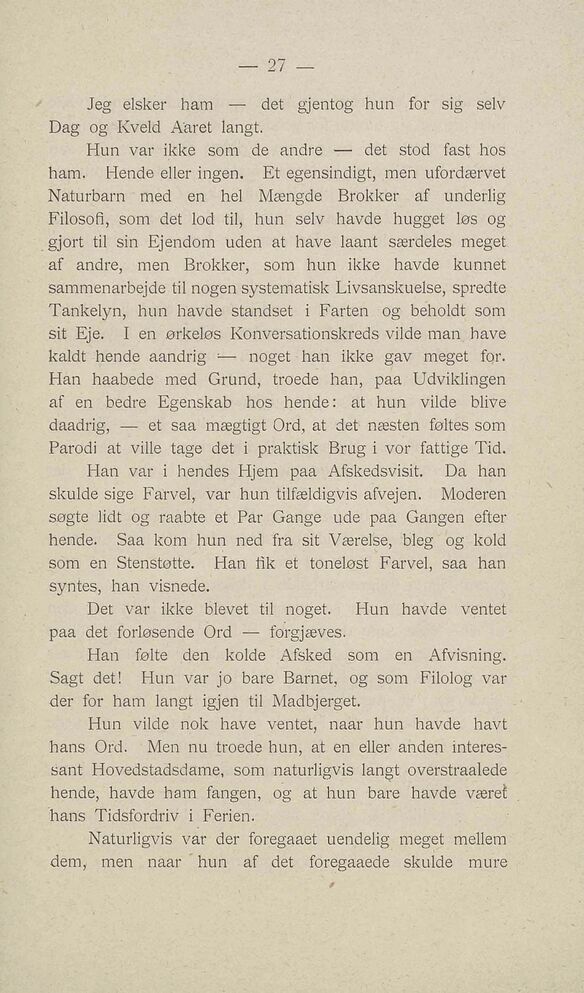 — 27 —

Jeg elsker ham — det gjentog hun for sig selv Dag og Kveld Aaret langt.

Hun var ikke som de andre — det stod fast hos ham. Hende eller ingen. Et egensindigt, men ufordærvet Naturbarn med en hel Mængde Brokker af underlig Filosofi, som det lod til, hun selv havde hugget løs og gjort til sin Ejendom uden at have laant særdeles meget af andre, men Brokker, som hun ikke havde kunnet sammenarbejde til nogen systematisk Livsanskuelse, spredte Tankelyn, hun havde standset i Farten og beholdt som sit Eje. I en ørkeløs Konversationskreds vilde man have kaldt hende aandrig — noget han ikke gav meget for. Han haabede med Grund, troede han, paa Udviklingen af en bedre Egenskab hos hende: at hun vilde blive daadrig, — et saa mægtigt Ord, at det næsten føltes som Parodi at ville tage det i praktisk Brug i vor fattige Tid.

Han var i hendes Hjem paa Afskedsvisit. Da han skulde sige Farvel, var hun tilfældigvis afvejen. Moderen søgte lidt og raabte et Par Gange ude paa Gangen efter hende. Saa kom hun ned fra sit Værelse, bleg og kold som en Stenstøtte. Han fik et toneløst Farvel, saa han syntes, han visnede.

Det var ikke blevet til noget. Hun havde ventet paa det forløsende Ord — forgjæves.

Han følte den kolde Afsked som en Afvisning. Sagt det! Hun var jo bare Barnet, og som Filolog var der for ham langt igjen til Madbjerget.

Hun vilde nok have ventet, naar hun havde havt hans Ord. Men nu troede hun, at en eller anden interessant Hovedstadsdame, som naturligvis langt overstraalede hende, havde ham fangen, og at hun bare havde været hans Tidsfordriv i Ferien.

Naturligvis var der foregaaet uendelig meget mellem dem, men naar hun af det foregaaede skulde mure